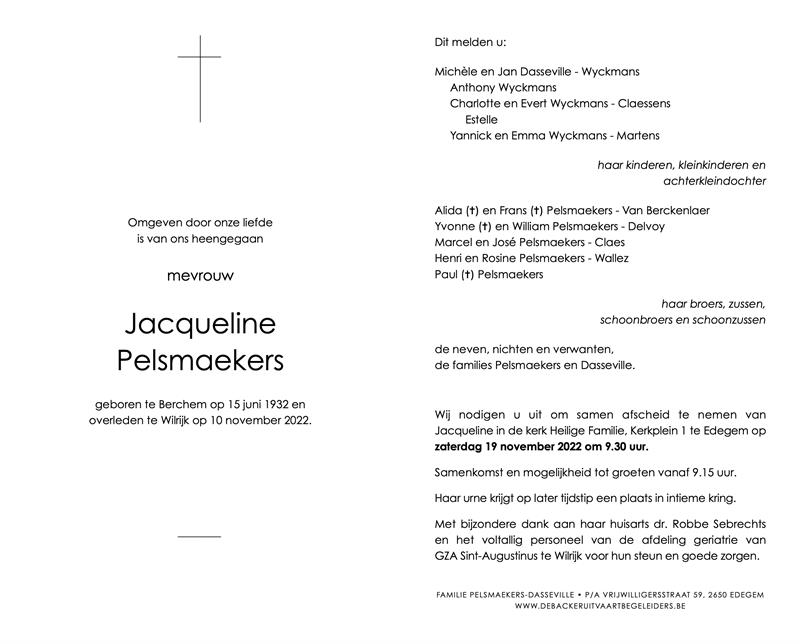 Omgeven door onze liefde
is van ons heengegaan

mevrouw

Jacqueline
Pelsmaekers

geboren te Berchem op 15 juni 1932 en
overleden te Wilrijk op 10 november 2022.

Dit melden u:

Michèle en Jan Dasseville - Wyckmans
Anthony Wyckmans
Charlotte en Evert Wyckmans - Claessens
Estelle
Yannick en Emma Wyckmans - Martens

haar kinderen, kleinkinderen en
achterkleindochter

Alida (†) en Frans (†) Pelsmaekers - Van Berckenlaer
Yvonne (†) en William Pelsmaekers - Delvoy
Marcel en José Pelsmaekers - Claes
Henri en Rosine Pelsmaekers - Wallez
Paul (†) Pelsmaekers

haar broers, zussen,
schoonbroers en schoonzussen

de neven, nichten en verwanten,
de families Pelsmaekers en Dasseville.

Wij nodigen u uit om samen afscheid te nemen van Jacqueline in de kerk Heilige Familie, Kerkplein 1 te Edegem op zaterdag 19 november 2022 om 9.30 uur.

Samenkomst en mogelijkheid tot groeten vanaf 9.15 uur.

Haar urne krijgt op later tijdstip een plaats in intieme kring.

Met bijzondere dank aan haar huisarts dr. Robbe Sebrechts en het voltallig personeel van de afdeling geriatrie van GZA Sint-Augustinus te Wilrijk voor hun steun en goede zorgen.

FAMILIE PELSMAEKERS-DASSEVILLE • P/A VRIJWILLIGERSSTRAAT 59, 2650 EDEGEM
WWW.DEBACKERUITVAARTBEGELEIDERS.BE